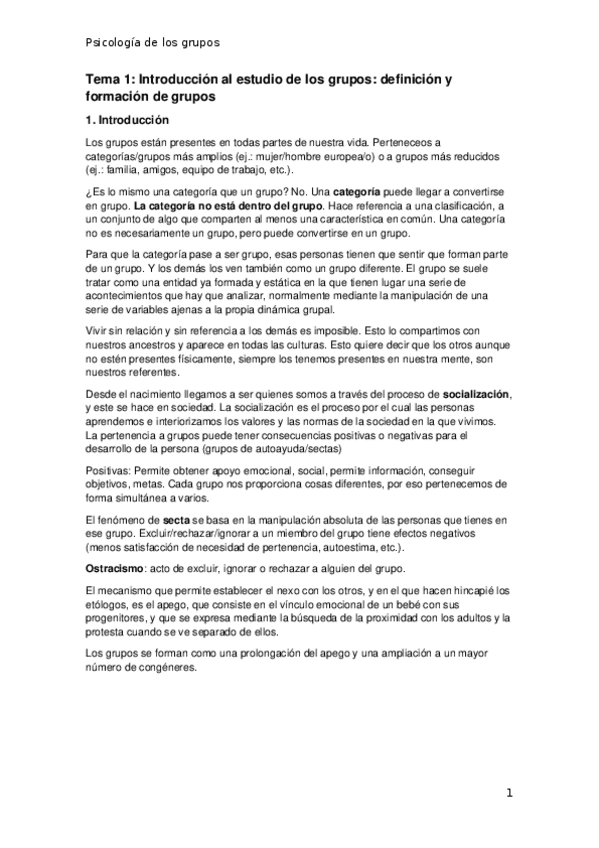 Psicología de los grupos

Tema 1: Introducción al estudio de los grupos: definición y formación de grupos

1. Introducción

Los grupos están presentes en todas partes de nuestra vida. Perteneceos a categorías/grupos más amplios (ej.: mujer/hombre europea/o) o a grupos más reducidos (ej.: familia, amigos, equipo de trabajo, etc.).

¿Es lo mismo una categoría que un grupo? No. Una categoría puede llegar a convertirse en grupo. La categoría no está dentro del grupo. Hace referencia a una clasificación, a un conjunto de algo que comparten al menos una característica en común. Una categoría no es necesariamente un grupo, pero puede convertirse en un grupo.

Para que la categoría pase a ser grupo, esas personas tienen que sentir que forman parte de un grupo. Y los demás los ven también como un grupo diferente. El grupo se suele tratar como una entidad ya formada y estática en la que tienen lugar una serie de acontecimientos que hay que analizar, normalmente mediante la manipulación de una serie de variables ajenas a la propia dinámica grupal.

Vivir sin relación y sin referencia a los demás es imposible. Esto lo compartimos con nuestros ancestros y aparece en todas las culturas. Esto quiere decir que los otros aunque no estén presentes físicamente, siempre los tenemos presentes en nuestra mente, son nuestros referentes.

Desde el nacimiento llegamos a ser quienes somos a través del proceso de socialización, y este se hace en sociedad. La socialización es el proceso por el cual las personas aprendemos e interiorizamos los valores y las normas de la sociedad en la que vivimos. La pertenencia a grupos puede tener consecuencias positivas o negativas para el desarrollo de la persona (grupos de autoayuda/sectas)

Positivas: Permite obtener apoyo emocional, social, permite información, conseguir objetivos, metas. Cada grupo nos proporciona cosas diferentes, por eso pertenecemos de forma simultánea a varios.

El fenómeno de secta se basa en la manipulación absoluta de las personas que tienes en ese grupo. Excluir/rechazar/ignorar a un miembro del grupo tiene efectos negativos (menos satisfacción de necesidad de pertenencia, autoestima, etc.).

Ostracismo: acto de excluir, ignorar o rechazar a alguien del grupo.

El mecanismo que permite establecer el nexo con los otros, y en el que hacen hincapié los etólogos, es el apego, que consiste en el vínculo emocional de un bebé con sus progenitores, y que se expresa mediante la búsqueda de la proximidad con los adultos y la protesta cuando se ve separado de ellos.

Los grupos se forman como una prolongación del apego y una ampliación a un mayor número de congéneres.

1